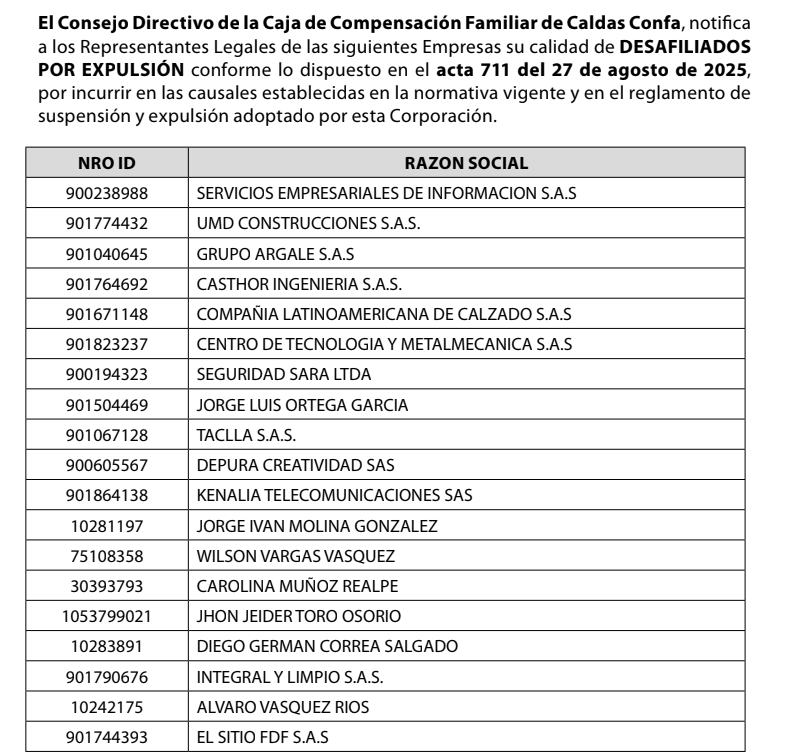 El Consejo Directivo de la Caja de Compensación Familiar de Caldas Confa, notifica a los Representantes Legales de las siguientes Empresas su calidad de DESAFILIADOS POR EXPULSIÓN conforme lo dispuesto en el acta 711 del 27 de agosto de 2025, por incurrir en las causales establecidas en la normativa vigente y en el reglamento de suspensión y expulsión adoptado por esta Corporación.

| NRO ID | RAZON SOCIAL |
|---|---|
| 900238988 | SERVICIOS EMPRESARIALES DE INFORMACION S.A.S |
| 901774432 | UMD CONSTRUCCIONES S.A.S. |
| 901040645 | GRUPO ARGALE S.A.S |
| 901764692 | CASTHOR INGENIERIA S.A.S. |
| 901671148 | COMPAÑIA LATINOAMERICANA DE CALZADO S.A.S |
| 901823237 | CENTRO DE TECNOLOGIA Y METALMECANICA S.A.S |
| 900194323 | SEGURIDAD SARA LTDA |
| 901504469 | JORGE LUIS ORTEGA GARCIA |
| 901067128 | TACLLA S.A.S. |
| 900605567 | DEPURA CREATIVIDAD SAS |
| 901864138 | KENALIA TELECOMUNICACIONES SAS |
| 10281197 | JORGE IVAN MOLINA GONZALEZ |
| 75108358 | WILSON VARGAS VASQUEZ |
| 30393793 | CAROLINA MUÑOZ REALPE |
| 1053799021 | JHON JEIDER TORO OSORIO |
| 10283891 | DIEGO GERMAN CORREA SALGADO |
| 901790676 | INTEGRAL Y LIMPIO S.A.S. |
| 10242175 | ALVARO VASQUEZ RIOS |
| 901744393 | EL SITIO FDF S.A.S |